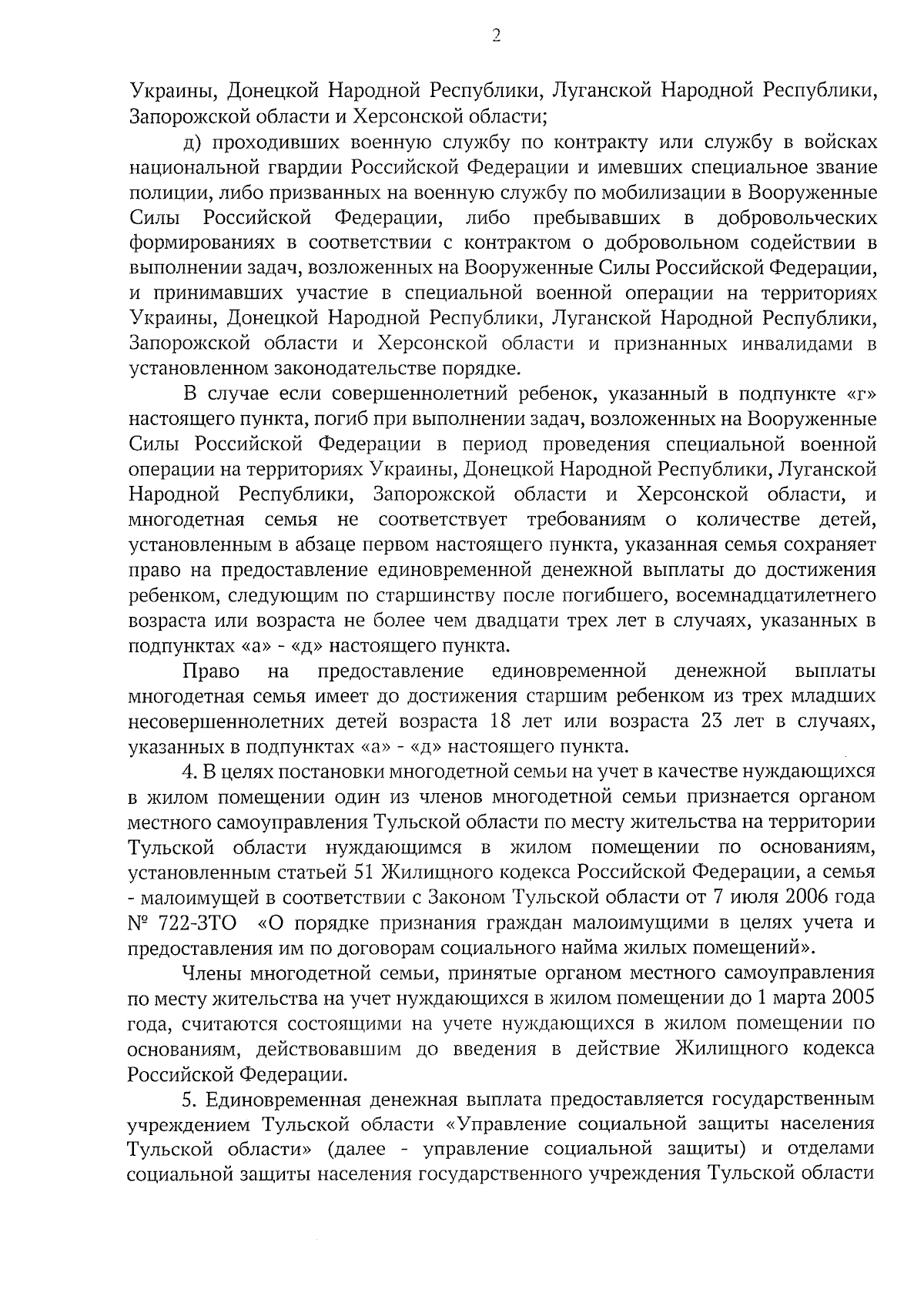 2

Украины, Донецкой Народной Республики, Луганской Народной Республики, Запорожской области и Херсонской области;

д) проходивших военную службу по контракту или службу в войсках национальной гвардии Российской Федерации и имевших специальное звание полиции, либо призванных на военную службу по мобилизации в Вооруженные Силы Российской Федерации, либо пребывавших в добровольческих формированиях в соответствии с контрактом о добровольном содействии в выполнении задач, возложенных на Вооруженные Силы Российской Федерации, и принимавших участие в специальной военной операции на территориях Украины, Донецкой Народной Республики, Луганской Народной Республики, Запорожской области и Херсонской области и признанных инвалидами в установленном законодательстве порядке.

В случае если совершеннолетний ребенок, указанный в подпункте «г» настоящего пункта, погиб при выполнении задач, возложенных на Вооруженные Силы Российской Федерации в период проведения специальной военной операции на территориях Украины, Донецкой Народной Республики, Луганской Народной Республики, Запорожской области и Херсонской области, и многодетная семья не соответствует требованиям о количестве детей, установленным в абзаце первом настоящего пункта, указанная семья сохраняет право на предоставление единовременной денежной выплаты до достижения ребенком, следующим по старшинству после погибшего, восемнадцатилетнего возраста или возраста не более чем двадцати трех лет в случаях, указанных в подпунктах «а» - «д» настоящего пункта.

Право на предоставление единовременной денежной выплаты многодетная семья имеет до достижения старшим ребенком из трех младших несовершеннолетних детей возраста 18 лет или возраста 23 лет в случаях, указанных в подпунктах «а» - «д» настоящего пункта.

4. В целях постановки многодетной семьи на учет в качестве нуждающихся в жилом помещении один из членов многодетной семьи признается органом местного самоуправления Тульской области по месту жительства на территории Тульской области нуждающимся в жилом помещении по основаниям, установленным статьей 51 Жилищного кодекса Российской Федерации, а семья - малоимущей в соответствии с Законом Тульской области от 7 июля 2006 года № 722-ЗТО «О порядке признания граждан малоимущими в целях учета и предоставления им по договорам социального найма жилых помещений».

Члены многодетной семьи, принятые органом местного самоуправления по месту жительства на учет нуждающихся в жилом помещении до 1 марта 2005 года, считаются состоящими на учете нуждающихся в жилом помещении по основаниям, действовавшим до введения в действие Жилищного кодекса Российской Федерации.

5. Единовременная денежная выплата предоставляется государственным учреждением Тульской области «Управление социальной защиты населения Тульской области» (далее - управление социальной защиты) и отделами социальной защиты населения государственного учреждения Тульской области